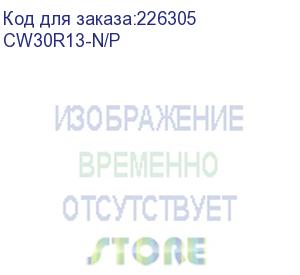 Код для заказа:226305
CW30R13-N/P

ИЗОБРАЖЕНИЕ
ВРЕМЕННО
ОТСУТСТВУЕТ
STORE